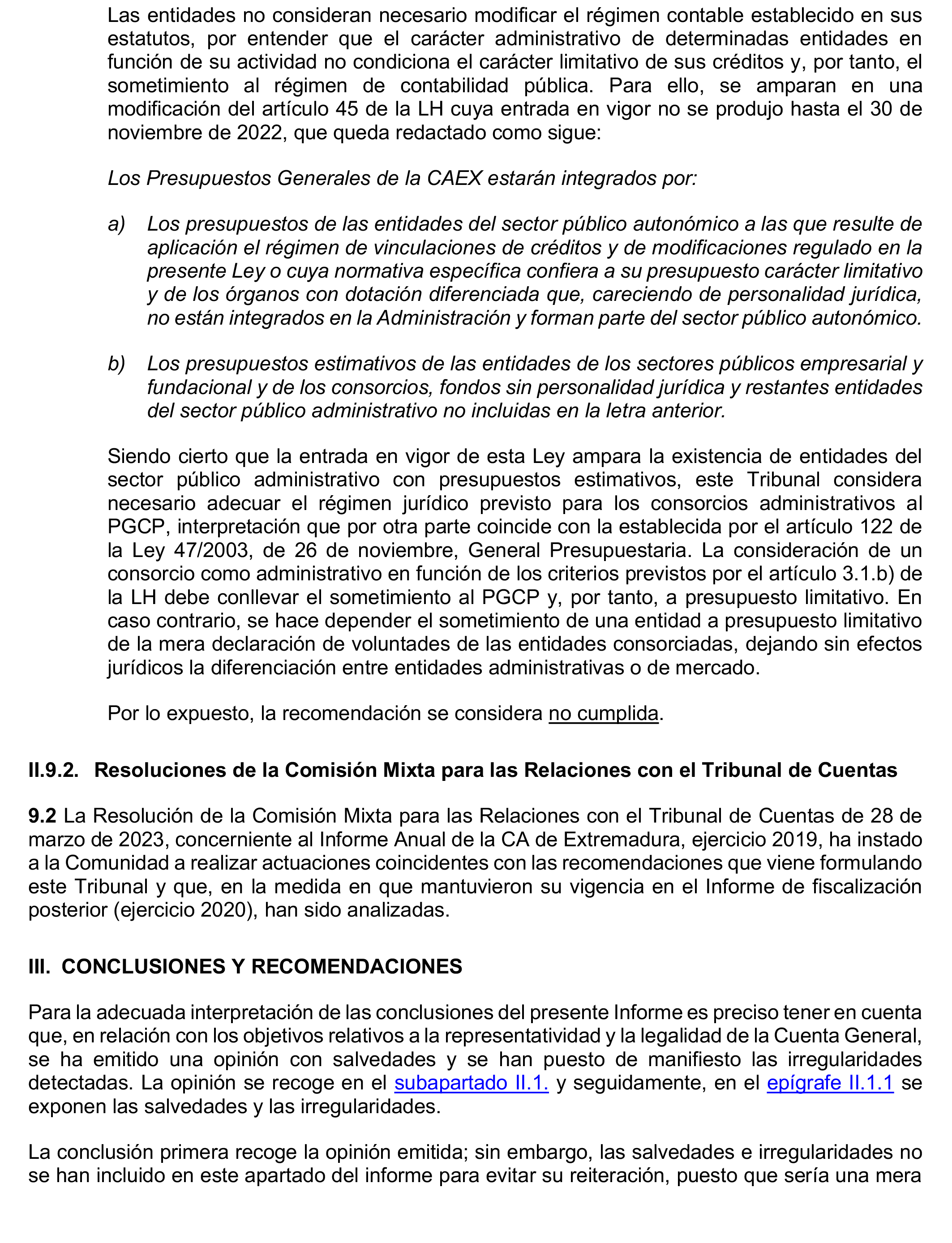 Las entidades no consideran necesario modificar el régimen contable establecido en sus estatutos, por entender que el carácter administrativo de determinadas entidades en función de su actividad no condiciona el carácter limitativo de sus créditos y, por tanto, el sometimiento al régimen de contabilidad pública. Para ello, se amparan en una modificación del artículo 45 de la LH cuya entrada en vigor no se produjo hasta el 30 de noviembre de 2022, que queda redactado como sigue:

Los Presupuestos Generales de la CAEX estarán integrados por:

a) Los presupuestos de las entidades del sector público autonómico a las que resulte de aplicación el régimen de vinculaciones de créditos y de modificaciones regulado en la presente Ley o cuya normativa específica confiera a su presupuesto carácter limitativo y de los órganos con dotación diferenciada que, careciendo de personalidad jurídica, no están integrados en la Administración y forman parte del sector público autonómico.

b) Los presupuestos estimativos de las entidades de los sectores públicos empresarial y fundacional y de los consorcios, fondos sin personalidad jurídica y restantes entidades del sector público administrativo no incluidas en la letra anterior.

Siendo cierto que la entrada en vigor de esta Ley ampara la existencia de entidades del sector público administrativo con presupuestos estimativos, este Tribunal considera necesario adecuar el régimen jurídico previsto para los consorcios administrativos al PGCP, interpretación que por otra parte coincide con la establecida por el artículo 122 de la Ley 47/2003, de 26 de noviembre, General Presupuestaria. La consideración de un consorcio como administrativo en función de los criterios previstos por el artículo 3.1.b) de la LH debe conllevar el sometimiento al PGCP y, por tanto, a presupuesto limitativo. En caso contrario, se hace depender el sometimiento de una entidad a presupuesto limitativo de la mera declaración de voluntades de las entidades consorciadas, dejando sin efectos jurídicos la diferenciación entre entidades administrativas o de mercado.

Por lo expuesto, la recomendación se considera no cumplida.

II.9.2. Resoluciones de la Comisión Mixta para las Relaciones con el Tribunal de Cuentas

9.2 La Resolución de la Comisión Mixta para las Relaciones con el Tribunal de Cuentas de 28 de marzo de 2023, concerniente al Informe Anual de la CA de Extremadura, ejercicio 2019, ha instado a la Comunidad a realizar actuaciones coincidentes con las recomendaciones que viene formulando este Tribunal y que, en la medida en que mantuvieron su vigencia en el Informe de fiscalización posterior (ejercicio 2020), han sido analizadas.

III. CONCLUSIONES Y RECOMENDACIONES

Para la adecuada interpretación de las conclusiones del presente Informe es preciso tener en cuenta que, en relación con los objetivos relativos a la representatividad y la legalidad de la Cuenta General, se ha emitido una opinión con salvedades y se han puesto de manifiesto las irregularidades detectadas. La opinión se recoge en el subapartado II.1. y seguidamente, en el epígrafe II.1.1 se exponen las salvedades y las irregularidades.

La conclusión primera recoge la opinión emitida; sin embargo, las salvedades e irregularidades no se han incluido en este apartado del informe para evitar su reiteración, puesto que sería una mera